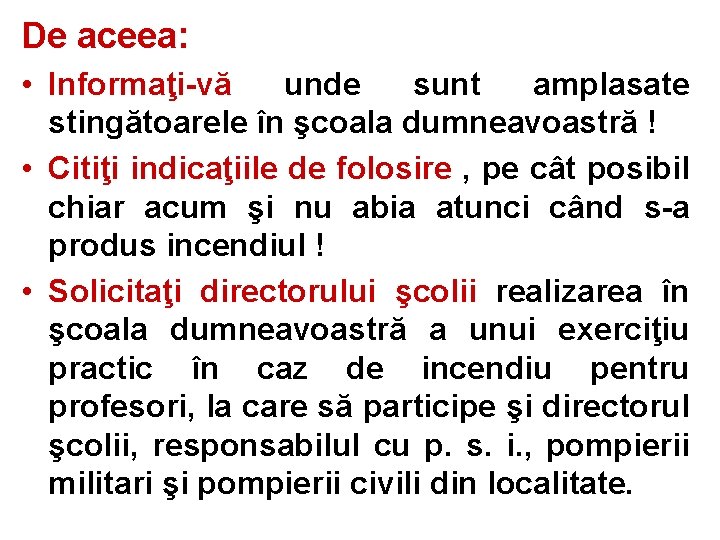 De aceea:

• Informaţi-vă unde sunt amplasate stingătoarele în şcoala dumneavoastră !
• Citiţi indicaţiile de folosire , pe cât posibil chiar acum şi nu abia atunci când s-a produs incendiul !
• Solicitaţi directorului şcolii realizarea în şcoala dumneavoastră a unui exerciţiu practic în caz de incendiu pentru profesori, la care să participe şi directorul şcolii, responsabilul cu p. s. i., pompierii militari şi pompierii civili din localitate.